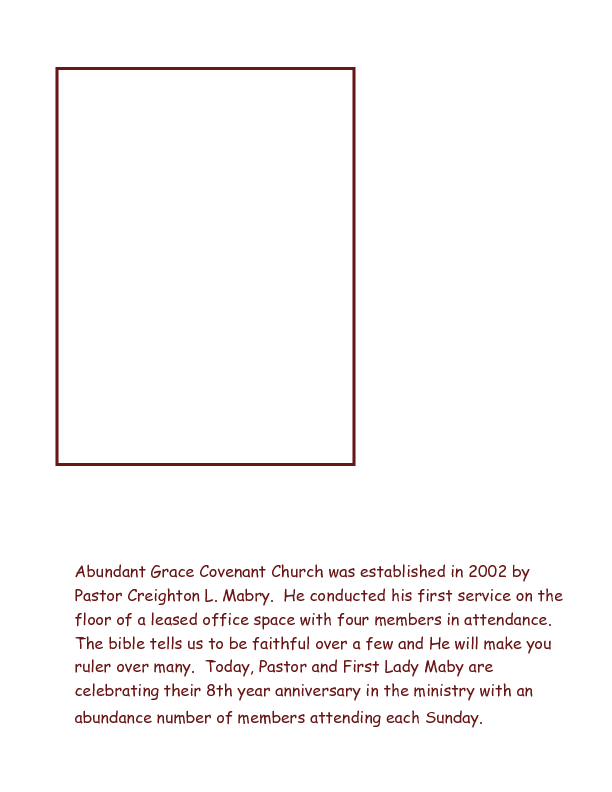 Abundant Grace Covenant Church was established in 2002 by Pastor Creighton L. Mabry. He conducted his first service on the floor of a leased office space with four members in attendance. The bible tells us to be faithful over a few and He will make you ruler over many. Today, Pastor and First Lady Maby are celebrating their 8th year anniversary in the ministry with an abundance number of members attending each Sunday.